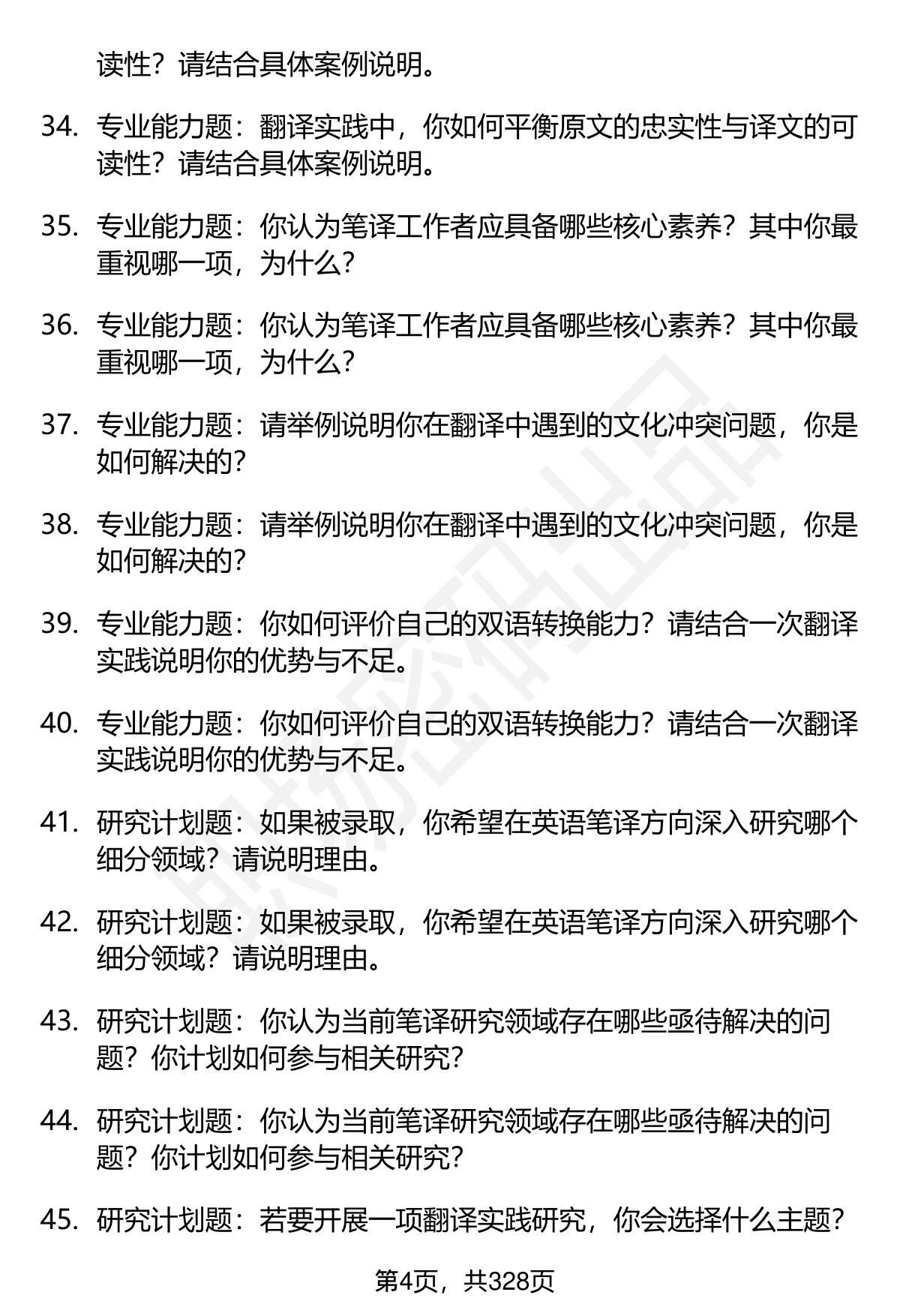 读性？请结合具体案例说明。

34. 专业能力题：翻译实践中，你如何平衡原文的忠实性与译文的可读性？请结合具体案例说明。

35. 专业能力题：你认为笔译工作者应具备哪些核心素养？其中你最重视哪一项，为什么？

36. 专业能力题：你认为笔译工作者应具备哪些核心素养？其中你最重视哪一项，为什么？

37. 专业能力题：请举例说明你在翻译中遇到的文化冲突问题，你是如何解决的？

38. 专业能力题：请举例说明你在翻译中遇到的文化冲突问题，你是如何解决的？

39. 专业能力题：你如何评价自己的双语转换能力？请结合一次翻译实践说明你的优势与不足。

40. 专业能力题：你如何评价自己的双语转换能力？请结合一次翻译实践说明你的优势与不足。

41. 研究计划题：如果被录取，你希望在英语笔译方向深入研究哪个细分领域？请说明理由。

42. 研究计划题：如果被录取，你希望在英语笔译方向深入研究哪个细分领域？请说明理由。

43. 研究计划题：你认为当前笔译研究领域存在哪些亟待解决的问题？你计划如何参与相关研究？

44. 研究计划题：你认为当前笔译研究领域存在哪些亟待解决的问题？你计划如何参与相关研究？

45. 研究计划题：若要开展一项翻译实践研究，你会选择什么主题？

第4页，共328页